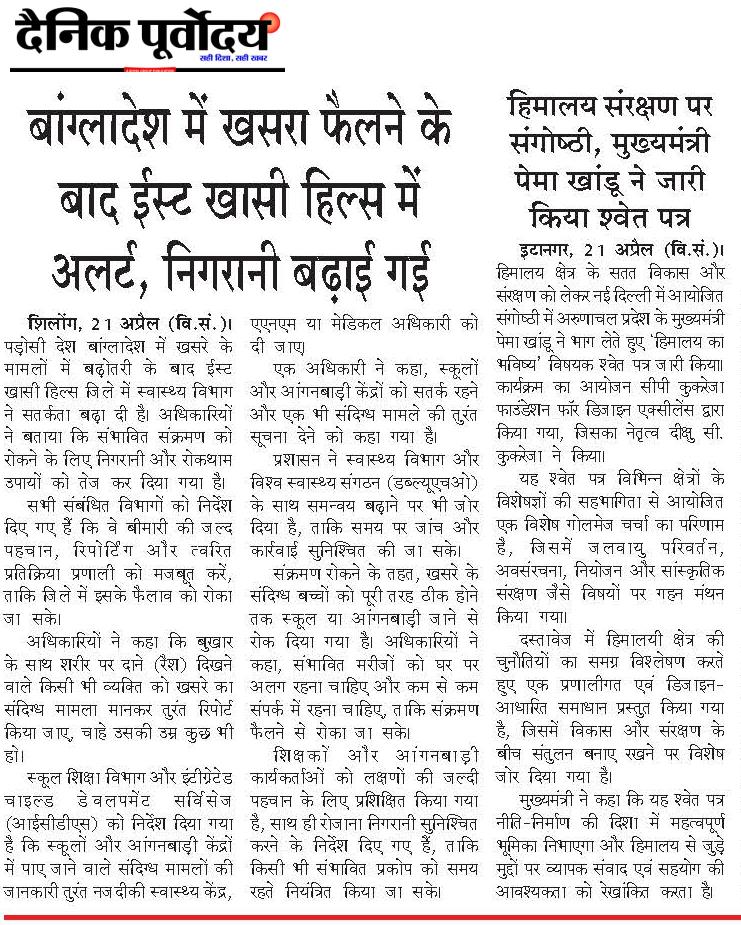 दैनिक पूर्वोदय
सही दिशा, सही खबर

बांग्लादेश में खसरा फैलने के बाद ईस्ट खासी हिल्स में अलर्ट, निगरानी बढ़ाई गई

शिलांग, 21 अप्रैल (वि.सं.)। पड़ोसी देश बांग्लादेश में खसरे के मामलों में बढ़ोतरी के बाद ईस्ट खासी हिल्स जिले में स्वास्थ्य विभाग ने सतर्कता बढ़ा दी है। अधिकारियों ने बताया कि संभावित संक्रमण को रोकने के लिए निगरानी और रोकथाम उपायों को तेज कर दिया गया है।

सभी संबंधित विभागों को निर्देश दिए गए हैं कि वे बीमारी की जल्द पहचान, रिपोर्टिंग और त्वरित प्रतिक्रिया प्रणाली को मजबूत करें, ताकि जिले में इसके फैलाव को रोका जा सके।

अधिकारियों ने कहा कि बुखार के साथ शरीर पर दाने (रैश) दिखने वाले किसी भी व्यक्ति को खसरे का संदिग्ध मामला मानकर तुरंत रिपोर्ट किया जाए, चाहे उसकी उम्र कुछ भी हो।

स्कूल शिक्षा विभाग और इंटीग्रेटेड चाइल्ड डेवलपमेंट सर्विसेज (आईसीडीएस) को निर्देश दिया गया है कि स्कूलों और आंगनबाड़ी केंद्रों में पाए जाने वाले संदिग्ध मामलों की जानकारी तुरंत नजदीकी स्वास्थ्य केंद्र, एएनएम या मेडिकल अधिकारी को दी जाए।

एक अधिकारी ने कहा, स्कूलों और आंगनबाड़ी केंद्रों को सतर्क रहने और एक भी संदिग्ध मामले की तुरंत सूचना देने को कहा गया है।

प्रशासन ने स्वास्थ्य विभाग और विश्व स्वास्थ्य संगठन (डब्ल्यूएचओ) के साथ समन्वय बढ़ाने पर भी जोर दिया है, ताकि समय पर जांच और कार्रवाई सुनिश्चित की जा सके।

संक्रमण रोकने के तहत, खसरे के संदिग्ध बच्चों को पूरी तरह ठीक होने तक स्कूल या आंगनबाड़ी जाने से रोक दिया गया है। अधिकारियों ने कहा, संभावित मरीजों को घर पर अलग रहना चाहिए और कम से कम संपर्क में रहना चाहिए, ताकि संक्रमण फैलने से रोका जा सके।

शिक्षकों और आंगनबाड़ी कार्यकर्ताओं को लक्षणों की जल्दी पहचान के लिए प्रशिक्षित किया गया है, साथ ही रोजाना निगरानी सुनिश्चित करने के निर्देश दिए गए हैं, ताकि किसी भी संभावित प्रकोप को समय रहते नियंत्रित किया जा सके।

हिमालय संरक्षण पर संगोष्ठी, मुख्यमंत्री पेमा खांडू ने जारी किया श्वेत पत्र

इटानगर, 21 अप्रैल (वि.सं.)। हिमालय क्षेत्र के सतत विकास और संरक्षण को लेकर नई दिल्ली में आयोजित संगोष्ठी में अरुणाचल प्रदेश के मुख्यमंत्री पेमा खांडू ने भाग लेते हुए 'हिमालय का भविष्य' विषयक श्वेत पत्र जारी किया। कार्यक्रम का आयोजन सीपी कुकरेजा फाउंडेशन फॉर डिजाइन एक्सीलेंस द्वारा किया गया, जिसका नेतृत्व दीक्षु सी. कुकरेजा ने किया।

यह श्वेत पत्र विभिन्न क्षेत्रों के विशेषज्ञों की सहभागिता से आयोजित एक विशेष गोलमेज चर्चा का परिणाम है, जिसमें जलवायु परिवर्तन, अवसंरचना, नियोजन और सांस्कृतिक संरक्षण जैसे विषयों पर गहन मंथन किया गया।

दस्तावेज में हिमालयी क्षेत्र की चुनौतियों का समग्र विश्लेषण करते हुए एक प्रणालीगत एवं डिजाइन-आधारित समाधान प्रस्तुत किया गया है, जिसमें विकास और संरक्षण के बीच संतुलन बनाए रखने पर विशेष जोर दिया गया है।

मुख्यमंत्री ने कहा कि यह श्वेत पत्र नीति-निर्माण की दिशा में महत्वपूर्ण भूमिका निभाएगा और हिमालय से जुड़े मुद्दों पर व्यापक संवाद एवं सहयोग की आवश्यकता को रेखांकित करता है।